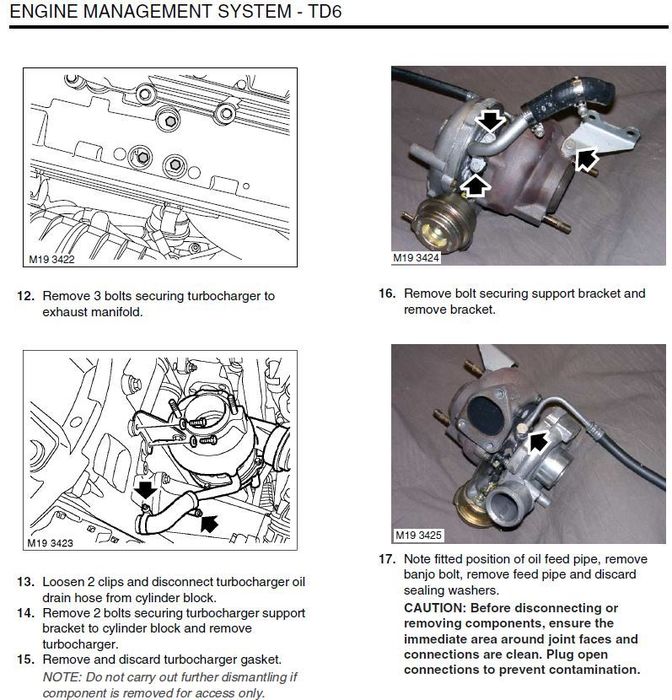 ENGINE MANAGEMENT SYSTEM - TD6

M19 3422

12. Remove 3 bolts securing turbocharger to exhaust manifold.

M19 3423

13. Loosen 2 clips and disconnect turbocharger oil drain hose from cylinder block.
14. Remove 2 bolts securing turbocharger support bracket to cylinder block and remove turbocharger.
15. Remove and discard turbocharger gasket.
NOTE: Do not carry out further dismantling if component is removed for access only.

M19 3424

16. Remove bolt securing support bracket and remove bracket.

M19 3425

17. Note fitted position of oil feed pipe, remove banjo bolt, remove feed pipe and discard sealing washers.
CAUTION: Before disconnecting or removing components, ensure the immediate area around joint faces and connections are clean. Plug open connections to prevent contamination.